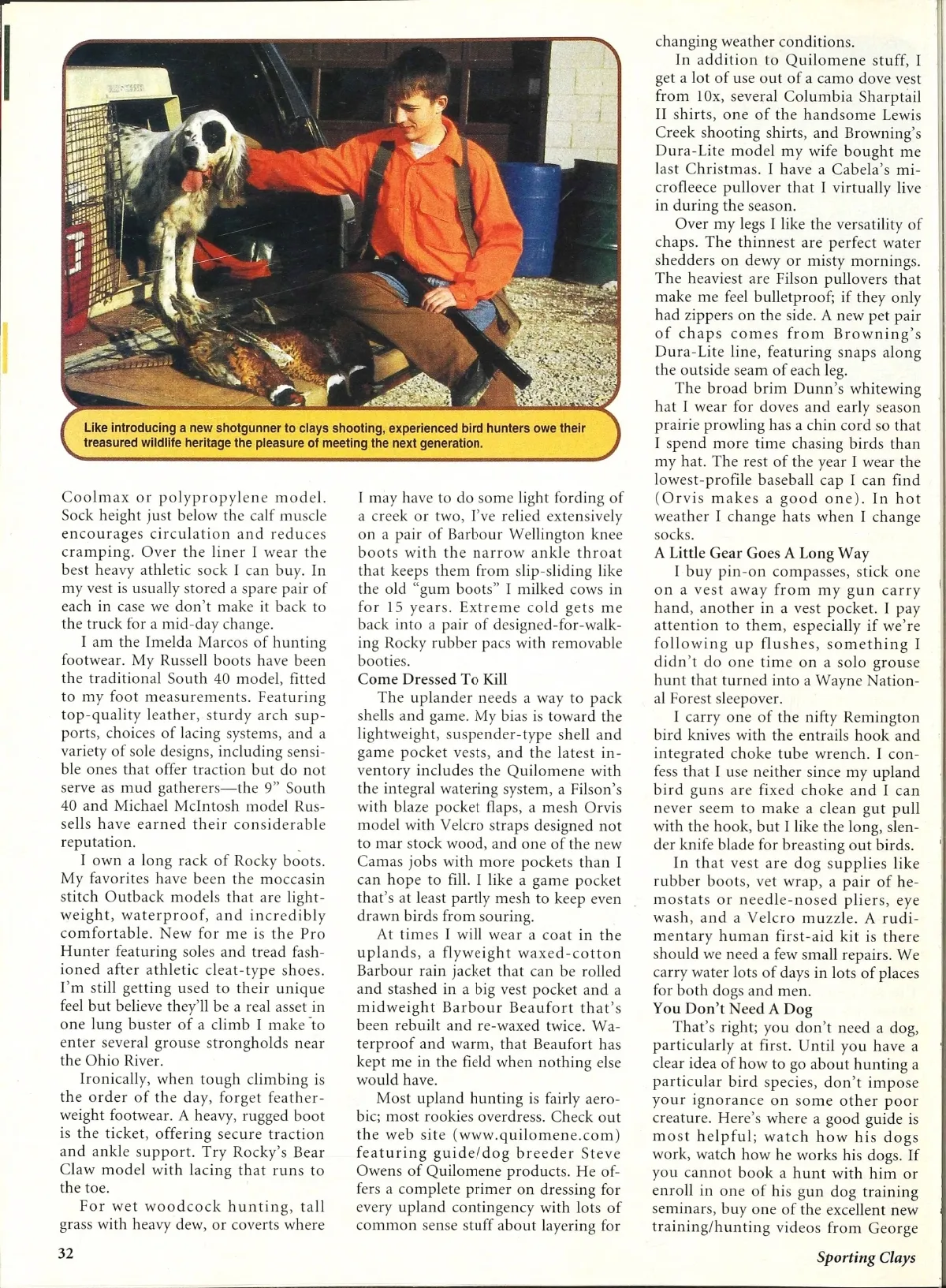 Like introducing a new shotgunner to clays shooting, experienced bird hunters owe their treasured wildlife heritage the pleasure of meeting the next generation.

Coolmax or polypropylene model. Sock height just below the calf muscle encourages circulation and reduces cramping. Over the liner I wear the best heavy athletic sock I can buy. In my vest is usually stored a spare pair of each in case we don't make it back to the truck for a mid-day change.

I am the Imelda Marcos of hunting footwear. My Russell boots have been the traditional South 40 model, fitted to my foot measurements. Featuring top-quality leather, sturdy arch supports, choices of lacing systems, and a variety of sole designs, including sensible ones that offer traction but do not serve as mud gatherers—the 9" South 40 and Michael McIntosh model Russells have earned their considerable reputation.

I own a long rack of Rocky boots. My favorites have been the moccasin stitch Outback models that are lightweight, waterproof, and incredibly comfortable. New for me is the Pro Hunter featuring soles and tread fashioned after athletic cleat-type shoes. I'm still getting used to their unique feel but believe they'll be a real asset in one lung buster of a climb I make to enter several grouse strongholds near the Ohio River.

Ironically, when tough climbing is the order of the day, forget featherweight footwear. A heavy, rugged boot is the ticket, offering secure traction and ankle support. Try Rocky's Bear Claw model with lacing that runs to the toe.

For wet woodcock hunting, tall grass with heavy dew, or coverts where I may have to do some light fording of a creek or two, I've relied extensively on a pair of Barbour Wellington knee boots with the narrow ankle throat that keeps them from slip-sliding like the old "gum boots" I milked cows in for 15 years. Extreme cold gets me back into a pair of designed-for-walking Rocky rubber pacs with removable booties.

Come Dressed To Kill

The uplander needs a way to pack shells and game. My bias is toward the lightweight, suspender-type shell and game pocket vests, and the latest inventory includes the Quilomene with the integral watering system, a Filson's with blaze pocket flaps, a mesh Orvis model with Velcro straps designed not to mar stock wood, and one of the new Camas jobs with more pockets than I can hope to fill. I like a game pocket that's at least partly mesh to keep even drawn birds from souring.

At times I will wear a coat in the uplands, a flyweight waxed-cotton Barbour rain jacket that can be rolled and stashed in a big vest pocket and a midweight Barbour Beaufort that's been rebuilt and re-waxed twice. Waterproof and warm, that Beaufort has kept me in the field when nothing else would have.

Most upland hunting is fairly aerobic; most rookies overdress. Check out the web site (www.quilomene.com) featuring guide/dog breeder Steve Owens of Quilomene products. He offers a complete primer on dressing for every upland contingency with lots of common sense stuff about layering for changing weather conditions.

In addition to Quilomene stuff, I get a lot of use out of a camo dove vest from 10x, several Columbia Sharptail II shirts, one of the handsome Lewis Creek shooting shirts, and Browning's Dura-Lite model my wife bought me last Christmas. I have a Cabela's microfleece pullover that I virtually live in during the season.

Over my legs I like the versatility of chaps. The thinnest are perfect water shedders on dewy or misty mornings. The heaviest are Filson pullovers that make me feel bulletproof; if they only had zippers on the side. A new pet pair of chaps comes from Browning's Dura-Lite line, featuring snaps along the outside seam of each leg.

The broad brim Dunn's whitewing hat I wear for doves and early season prairie prowling has a chin cord so that I spend more time chasing birds than my hat. The rest of the year I wear the lowest-profile baseball cap I can find (Orvis makes a good one). In hot weather I change hats when I change socks.

A Little Gear Goes A Long Way

I buy pin-on compasses, stick one on a vest away from my gun carry hand, another in a vest pocket. I pay attention to them, especially if we're following up flushes, something I didn't do one time on a solo grouse hunt that turned into a Wayne National Forest sleepover.

I carry one of the nifty Remington bird knives with the entrails hook and integrated choke tube wrench. I confess that I use neither since my upland bird guns are fixed choke and I can never seem to make a clean gut pull with the hook, but I like the long, slender knife blade for breasting out birds.

In that vest are dog supplies like rubber boots, vet wrap, a pair of hemostats or needle-nosed pliers, eye wash, and a Velcro muzzle. A rudimentary human first-aid kit is there should we need a few small repairs. We carry water lots of days in lots of places for both dogs and men.

You Don't Need A Dog

That's right; you don't need a dog, particularly at first. Until you have a clear idea of how to go about hunting a particular bird species, don't impose your ignorance on some other poor creature. Here's where a good guide is most helpful; watch how his dogs work, watch how he works his dogs. If you cannot book a hunt with him or enroll in one of his gun dog training seminars, buy one of the excellent new training/hunting videos from George

32

Sporting Clays